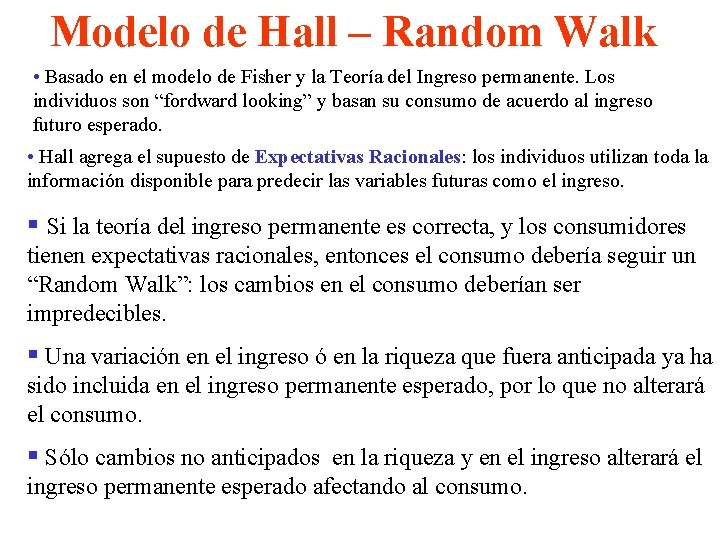 Modelo de Hall – Random Walk

• Basado en el modelo de Fisher y la Teoría del Ingreso permanente. Los individuos son “fordward looking” y basan su consumo de acuerdo al ingreso futuro esperado.

• Hall agrega el supuesto de Expectativas Racionales: los individuos utilizan toda la información disponible para predecir las variables futuras como el ingreso.

▪ Si la teoría del ingreso permanente es correcta, y los consumidores tienen expectativas racionales, entonces el consumo debería seguir un “Random Walk”: los cambios en el consumo deberían ser impredecibles.

▪ Una variación en el ingreso ó en la riqueza que fuera anticipada ya ha sido incluida en el ingreso permanente esperado, por lo que no alterará el consumo.

▪ Sólo cambios no anticipados en la riqueza y en el ingreso alterará el ingreso permanente esperado afectando al consumo.